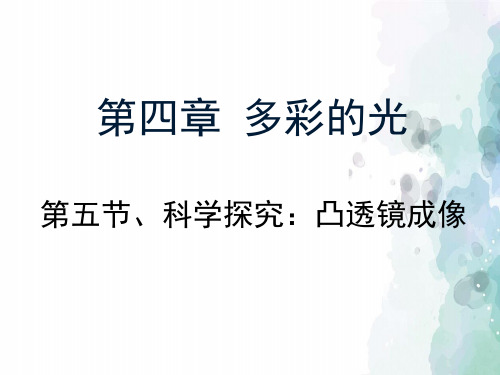 第四章  多彩的光

第五节、科学探究：凸透镜成像